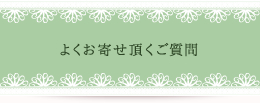 よくお寄せ頂くご質問